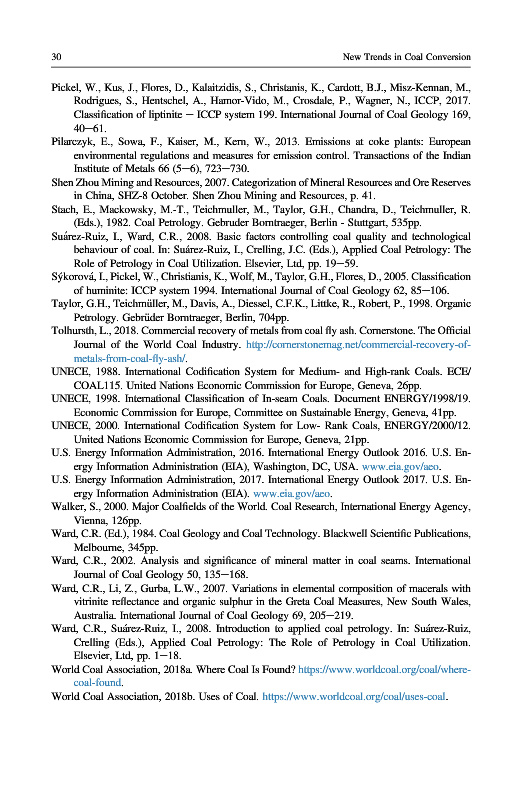 30 New Trends in Coal Conversion

Pickel, W., Kus, J., Flores, D., Kalaitzidis, S., Christanis, K., Cardott, B.J., Misz-Kennan, M., Rodrigues, S., Hentschel, A., Hamor-Vido, M., Crosdale, P., Wagner, N., ICCP, 2017. Classification of liptinite — ICCP system 199. International Journal of Coal Geology 169, 40—61.

Pilarczyk, E., Sowa, F., Kaiser, M., Kern, W., 2013. Emissions at coke plants: European environmental regulations and measures for emission control. Transactions of the Indian Institute of Metals 66 (5—6), 723—730.

Shen Zhou Mining and Resources, 2007. Categorization of Mineral Resources and Ore Reserves in China, SHZ-8 October. Shen Zhou Mining and Resources, p. 41.

Stach, E., Mackowsky, M.-T., Teichmuller, M., Taylor, G.H., Chandra, D., Teichmuller, R. (Eds.), 1982. Coal Petrology. Gebruder Borntraeger, Berlin - Stuttgart, 535pp.

Suárez-Ruiz, I., Ward, C.R., 2008. Basic factors controlling coal quality and technological behaviour of coal. In: Suárez-Ruiz, I., Crelling, J.C. (Eds.), Applied Coal Petrology: The Role of Petrology in Coal Utilization. Elsevier, Ltd, pp. 19—59.

Sýkorová, I., Pickel, W., Christianis, K., Wolf, M., Taylor, G.H., Flores, D., 2005. Classification of huminite: ICCP system 1994. International Journal of Coal Geology 62, 85—106.

Taylor, G.H., Teichmüller, M., Davis, A., Diessel, C.F.K., Littke, R., Robert, P., 1998. Organic Petrology. Gebrüder Borntraeger, Berlin, 704pp.

Tolhursth, L., 2018. Commercial recovery of metals from coal fly ash. Cornerstone. The Official Journal of the World Coal Industry. http://cornerstonemag.net/commercial-recovery-of-metals-from-coal-fly-ash/.

UNECE, 1988. International Codification System for Medium- and High-rank Coals. ECE/COAL115. United Nations Economic Commission for Europe, Geneva, 26pp.

UNECE, 1998. International Classification of In-seam Coals. Document ENERGY/1998/19. Economic Commission for Europe, Committee on Sustainable Energy, Geneva, 41pp.

UNECE, 2000. International Codification System for Low- Rank Coals, ENERGY/2000/12. United Nations Economic Commission for Europe, Geneva, 21pp.

U.S. Energy Information Administration, 2016. International Energy Outlook 2016. U.S. Energy Information Administration (EIA), Washington, DC, USA. www.eia.gov/aeo.

U.S. Energy Information Administration, 2017. International Energy Outlook 2017. U.S. Energy Information Administration (EIA). www.eia.gov/aeo.

Walker, S., 2000. Major Coalfields of the World. Coal Research, International Energy Agency, Vienna, 126pp.

Ward, C.R. (Ed.), 1984. Coal Geology and Coal Technology. Blackwell Scientific Publications, Melbourne, 345pp.

Ward, C.R., 2002. Analysis and significance of mineral matter in coal seams. International Journal of Coal Geology 50, 135—168.

Ward, C.R., Li, Z., Gurba, L.W., 2007. Variations in elemental composition of macerals with vitrinite reflectance and organic sulphur in the Greta Coal Measures, New South Wales, Australia. International Journal of Coal Geology 69, 205—219.

Ward, C.R., Suárez-Ruiz, I., 2008. Introduction to applied coal petrology. In: Suárez-Ruiz, Crelling (Eds.), Applied Coal Petrology: The Role of Petrology in Coal Utilization. Elsevier, Ltd, pp. 1—18.

World Coal Association, 2018a. Where Coal Is Found? https://www.worldcoal.org/coal/where-coal-found.

World Coal Association, 2018b. Uses of Coal. https://www.worldcoal.org/coal/uses-coal.